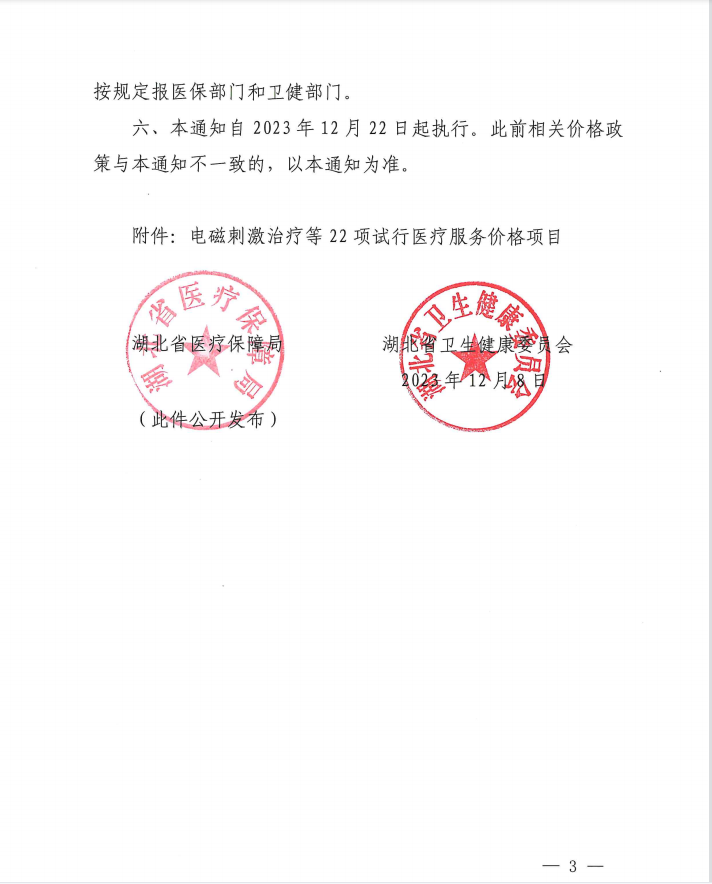 按规定报医保部门和卫健部门。

六、本通知自 2023 年 12 月 22 日起执行。此前相关价格政策与本通知不一致的，以本通知为准。

附件：电磁刺激治疗等 22 项试行医疗服务价格项目

湖北省医疗保障局

湖北省卫生健康委员会

2023 年 12 月 8 日

（此件公开发布）

湖北省医疗保障局

湖北省卫生健康委员会

— 3 —